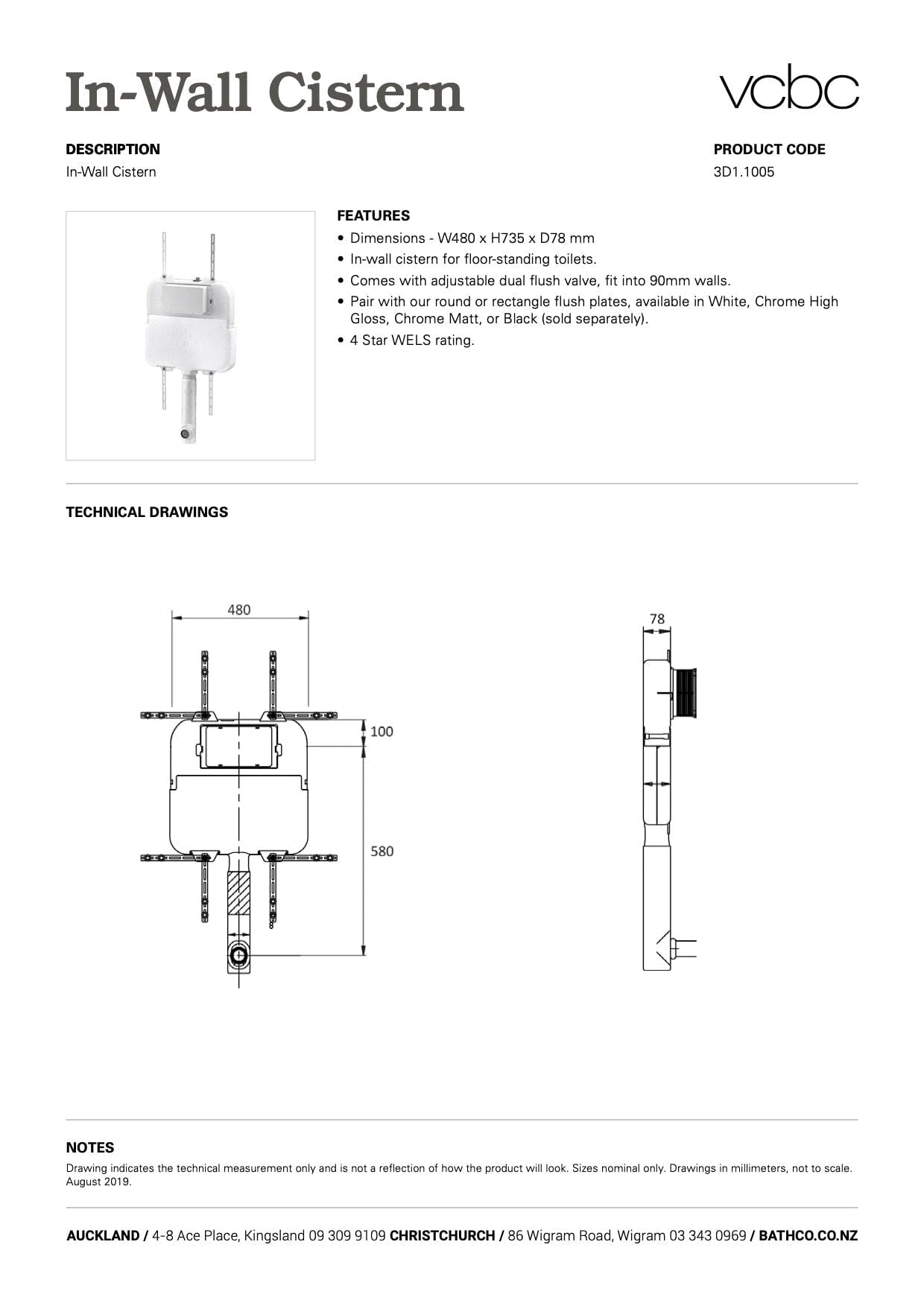 In-Wall Cistern

vcbc

DESCRIPTION
In-Wall Cistern

PRODUCT CODE
3D1.1005

FEATURES
• Dimensions - W480 x H735 x D78 mm
• In-wall cistern for floor-standing toilets.
• Comes with adjustable dual flush valve, fit into 90mm walls.
• Pair with our round or rectangle flush plates, available in White, Chrome High Gloss, Chrome Matt, or Black (sold separately).
• 4 Star WELS rating.

TECHNICAL DRAWINGS

480
100
580
78

NOTES
Drawing indicates the technical measurement only and is not a reflection of how the product will look. Sizes nominal only. Drawings in millimeters, not to scale. August 2019.

AUCKLAND / 4-8 Ace Place, Kingsland 09 309 9109 CHRISTCHURCH / 86 Wigram Road, Wigram 03 343 0969 / BATHCO.CO.NZ